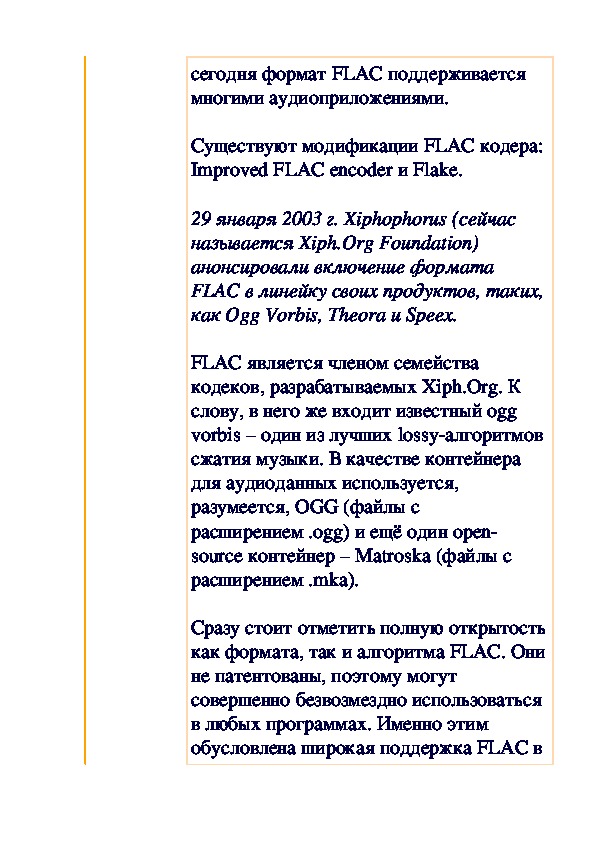 сегодня формат FLAC поддерживается многими аудиоприложениями.

Существуют модификации FLAC кодера: Improved FLAC encoder и Flake.

29 января 2003 г. Xiphophorus (сейчас называется Xiph.Org Foundation) анонсировали включение формата FLAC в линейку своих продуктов, таких, как Ogg Vorbis, Theora и Speex.

FLAC является членом семейства кодеков, разрабатываемых Xiph.Org. К слову, в него же входит известный ogg vorbis – один из лучших lossy-алгоритмов сжатия музыки. В качестве контейнера для аудиоданных используется, разумеется, OGG (файлы с расширением .ogg) и ещё один open-source контейнер – Matroska (файлы с расширением .mka).

Сразу стоит отметить полную открытость как формата, так и алгоритма FLAC. Они не патентованы, поэтому могут совершенно безвозмездно использоваться в любых программах. Именно этим обусловлена широкая поддержка FLAC в